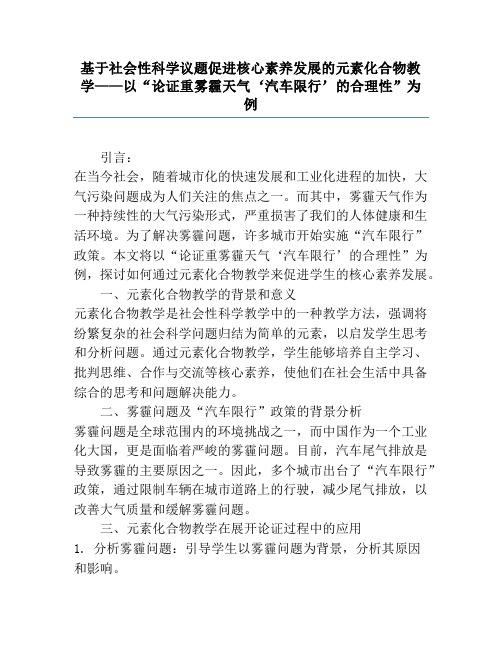 基于社会性科学议题促进核心素养发展的元素化合物教学——以“论证重雾霾天气‘汽车限行’的合理性”为例

引言：

在当今社会，随着城市化的快速发展和工业化进程的加快，大气污染问题成为人们关注的焦点之一。而其中，雾霾天气作为一种持续性的大气污染形式，严重损害了我们的人体健康和生活环境。为了解决雾霾问题，许多城市开始实施“汽车限行”政策。本文将以“论证重雾霾天气‘汽车限行’的合理性”为例，探讨如何通过元素化合物教学来促进学生的核心素养发展。

一、元素化合物教学的背景和意义

元素化合物教学是社会性科学教学中的一种教学方法，强调将纷繁复杂的社会科学问题归结为简单的元素，以启发学生思考和分析问题。通过元素化合物教学，学生能够培养自主学习、批判思维、合作与交流等核心素养，使他们在社会生活中具备综合的思考和问题解决能力。

二、雾霾问题及“汽车限行”政策的背景分析

雾霾问题是全球范围内的环境挑战之一，而中国作为一个工业化大国，更是面临着严峻的雾霾问题。目前，汽车尾气排放是导致雾霾的主要原因之一。因此，多个城市出台了“汽车限行”政策，通过限制车辆在城市道路上的行驶，减少尾气排放，以改善大气质量和缓解雾霾问题。

三、元素化合物教学在展开论证过程中的应用

1. 分析雾霾问题：引导学生以雾霾问题为背景，分析其原因和影响。